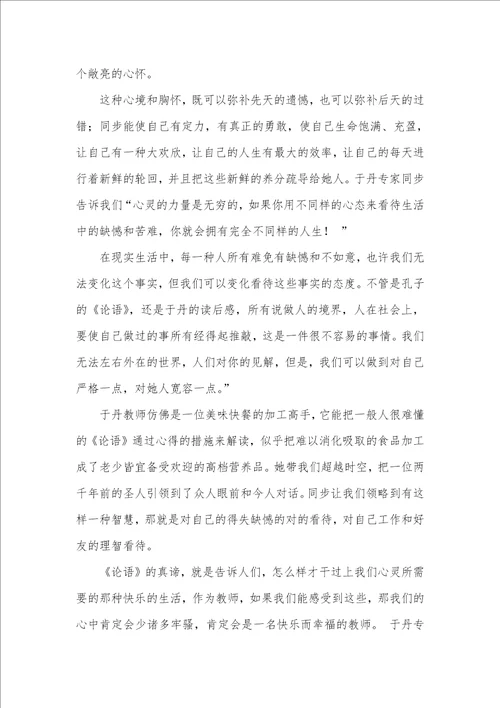 个敞亮的心怀。

这种心境和胸怀，既可以弥补先天的遗憾，也可以弥补后天的过错；同步能使自己有定力，有真正的勇敢，使自己生命饱满、充盈，让自己有一种大欢欣，让自己的人生有最大的效率，让自己的每天进行着新鲜的轮回，并且把这些新鲜的养分疏导给她人。于丹专家同步告诉我们“心灵的力量是无穷的，如果你用不同样的心态来看待生活中的缺憾和苦难，你就会拥有完全不同样的人生！ ”

在现实生活中，每一种人所有难免有缺憾和不如意，也许我们无法变化这个事实，但我们可以变化看待这些事实的态度。不管是孔子的《论语》，还是于丹的读后感，所有说做人的境界，人在社会上，要使自己做过的事所有经得起推敲，这是一件很不容易的事情。我们无法左右外在的世界，人们对你的见解，但是，我们可以做到对自己严格一点，对她人宽容一点。”

于丹教师仿佛是一位美味快餐的加工高手，它能把一般人很难懂的《论语》通过心得的措施来解读，似乎把难以消化吸取的食品加工成了老少皆宜备受欢迎的高档营养品。她带我们超越时空，把一位两千年前的圣人引领到了众人眼前和今人对话。同步让我们领略到有这样一种智慧，那就是对自己的得失缺憾的对的看待，对自己工作和好友的理智看待。

《论语》的真谛，就是告诉人们，怎么样才干过上我们心灵所需要的那种快乐的生活，作为教师，如果我们能感受到这些，那我们的心中肯定会少诸多牢骚，肯定会是一名快乐而幸福的教师。 于丹专